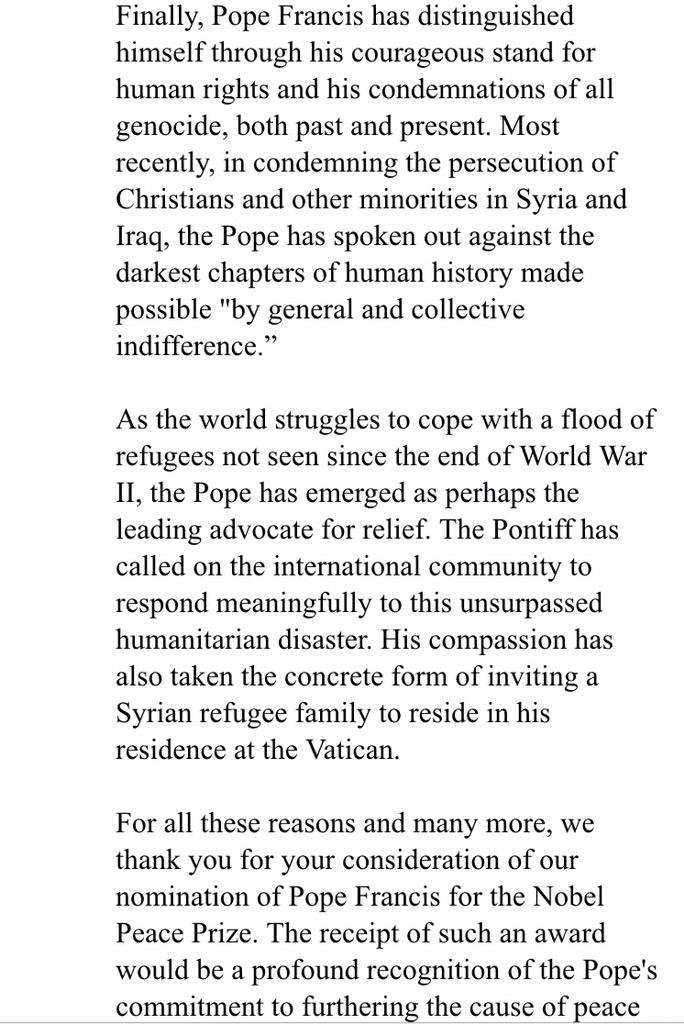 Finally, Pope Francis has distinguished himself through his courageous stand for human rights and his condemnations of all genocide, both past and present. Most recently, in condemning the persecution of Christians and other minorities in Syria and Iraq, the Pope has spoken out against the darkest chapters of human history made possible "by general and collective indifference.”

As the world struggles to cope with a flood of refugees not seen since the end of World War II, the Pope has emerged as perhaps the leading advocate for relief. The Pontiff has called on the international community to respond meaningfully to this unsurpassed humanitarian disaster. His compassion has also taken the concrete form of inviting a Syrian refugee family to reside in his residence at the Vatican.

For all these reasons and many more, we thank you for your consideration of our nomination of Pope Francis for the Nobel Peace Prize. The receipt of such an award would be a profound recognition of the Pope's commitment to furthering the cause of peace